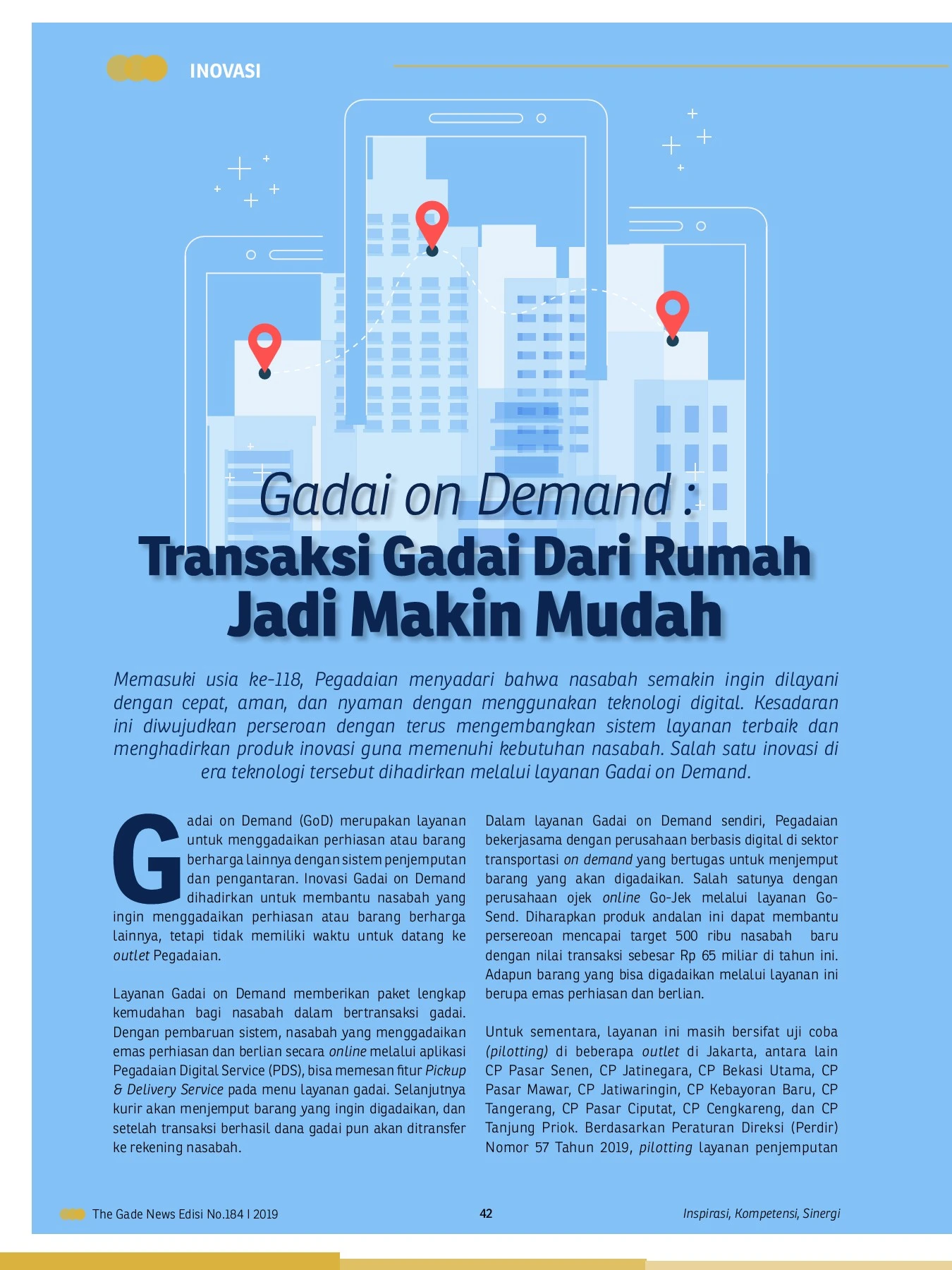 INOVASI

Gadai on Demand :
Transaksi Gadai Dari Rumah Jadi Makin Mudah

Memasuki usia ke-118, Pegadaian menyadari bahwa nasabah semakin ingin dilayani dengan cepat, aman, dan nyaman dengan menggunakan teknologi digital. Kesadaran ini diwujudkan perseroan dengan terus mengembangkan sistem layanan terbaik dan menghadirkan produk inovasi guna memenuhi kebutuhan nasabah. Salah satu inovasi di era teknologi tersebut dihadirkan melalui layanan Gadai on Demand.

Gadai on Demand (GoD) merupakan layanan untuk menggadaikan perhiasan atau barang berharga lainnya dengan sistem penjemputan dan pengantaran. Inovasi Gadai on Demand dihadirkan untuk membantu nasabah yang ingin menggadaikan perhiasan atau barang berharga lainnya, tetapi tidak memiliki waktu untuk datang ke outlet Pegadaian.

Layanan Gadai on Demand memberikan paket lengkap kemudahan bagi nasabah dalam bertransaksi gadai. Dengan pembaruan sistem, nasabah yang menggadaikan emas perhiasan dan berlian secara online melalui aplikasi Pegadaian Digital Service (PDS), bisa memesan fitur Pickup & Delivery Service pada menu layanan gadai. Selanjutnya kurir akan menjemput barang yang ingin digadaikan, dan setelah transaksi berhasil dana gadai pun akan ditransfer ke rekening nasabah.

Dalam layanan Gadai on Demand sendiri, Pegadaian bekerjasama dengan perusahaan berbasis digital di sektor transportasi on demand yang bertugas untuk menjemput barang yang akan digadaikan. Salah satunya dengan perusahaan ojek online Go-Jek melalui layanan Go-Send. Diharapkan produk andalan ini dapat membantu persereoan mencapai target 500 ribu nasabah baru dengan nilai transaksi sebesar Rp 65 miliar di tahun ini. Adapun barang yang bisa digadaikan melalui layanan ini berupa emas perhiasan dan berlian.

Untuk sementara, layanan ini masih bersifat uji coba (pilotting) di beberapa outlet di Jakarta, antara lain CP Pasar Senen, CP Jatinegara, CP Bekasi Utama, CP Pasar Mawar, CP Jatiwaringin, CP Kebayoran Baru, CP Tangerang, CP Pasar Ciputat, CP Cengkareng, dan CP Tanjung Priok. Berdasarkan Peraturan Direksi (Perdir) Nomor 57 Tahun 2019, pilotting layanan penjemputan

The Gade News Edisi No.184 I 2019 42 Inspirasi, Kompetensi, Sinergi